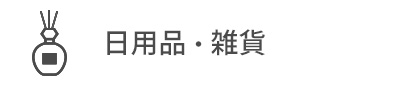 日用品・雑貨